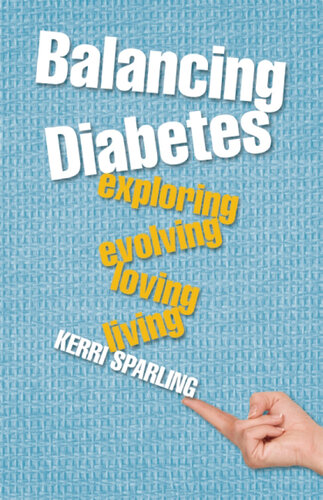 Balancing Diabetes
exploring
evolving
loving
living
KERRI SPARLING